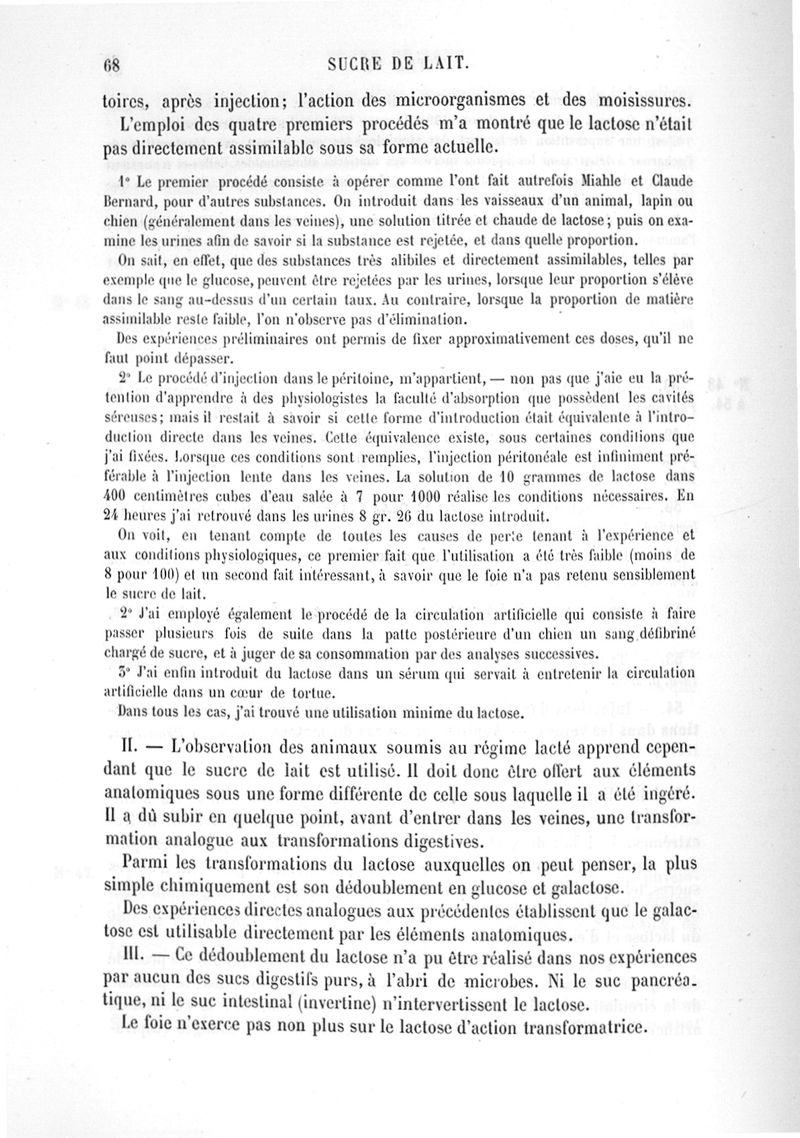 68 SUCRE DE LAIT.

toires, après injection; l'action des microorganismes et des moisissures.

L'emploi des quatre premiers procédés m'a montré que le lactose n'était pas directement assimilable sous sa forme actuelle.

1° Le premier procédé consiste à opérer comme l'ont fait autrefois Miahle et Claude Bernard, pour d'autres substances. On introduit dans les vaisseaux d'un animal, lapin ou chien (généralement dans les veines), une solution titrée et chaude de lactose; puis on examine les urines afin de savoir si la substance est rejetée, et dans quelle proportion.

On sait, en effet, que des substances très alibiles et directement assimilables, telles par exemple que le glucose, peuvent être rejetées par les urines, lorsque leur proportion s'élève dans le sang au-dessus d'un certain taux. Au contraire, lorsque la proportion de matière assimilable reste faible, l'on n'observe pas d'élimination.

Des expériences préliminaires ont permis de fixer approximativement ces doses, qu'il ne faut point dépasser.

2° Le procédé d'injection dans le péritoine, m'appartient, — non pas que j'aie eu la prétention d'apprendre à des physiologistes la faculté d'absorption que possèdent les cavités séreuses; mais il restait à savoir si cette forme d'introduction était équivalente à l'introduction directe dans les veines. Cette équivalence existe, sous certaines conditions que j'ai fixées. Lorsque ces conditions sont remplies, l'injection péritonéale est infiniment préférable à l'injection lente dans les veines. La solution de 10 grammes de lactose dans 400 centimètres cubes d'eau salée à 7 pour 1000 réalise les conditions nécessaires. En 24 heures j'ai retrouvé dans les urines 8 gr. 26 du lactose introduit.

On voit, en tenant compte de toutes les causes de perte tenant à l'expérience et aux conditions physiologiques, ce premier fait que l'utilisation a été très faible (moins de 8 pour 100) et un second fait intéressant, à savoir que le foie n'a pas retenu sensiblement le sucre de lait.

2° J'ai employé également le procédé de la circulation artificielle qui consiste à faire passer plusieurs fois de suite dans la patte postérieure d'un chien un sang défibriné chargé de sucre, et à juger de sa consommation par des analyses successives.

3° J'ai enfin introduit du lactose dans un sérum qui servait à entretenir la circulation artificielle dans un cœur de tortue.

Dans tous les cas, j'ai trouvé une utilisation minime du lactose.

II. — L'observation des animaux soumis au régime lacté apprend cependant que le sucre de lait est utilisé. Il doit donc être offert aux éléments anatomiques sous une forme différente de celle sous laquelle il a été ingéré. Il a dû subir en quelque point, avant d'entrer dans les veines, une transformation analogue aux transformations digestives.

Parmi les transformations du lactose auxquelles on peut penser, la plus simple chimiquement est son dédoublement en glucose et galactose.

Des expériences directes analogues aux précédentes établissent que le galactose est utilisable directement par les éléments anatomiques.

III. — Ce dédoublement du lactose n'a pu être réalisé dans nos expériences par aucun des sucs digestifs purs, à l'abri de microbes. Ni le suc pancréatique, ni le suc intestinal (invertine) n'intervertissent le lactose.

Le foie n'exerce pas non plus sur le lactose d'action transformatrice.